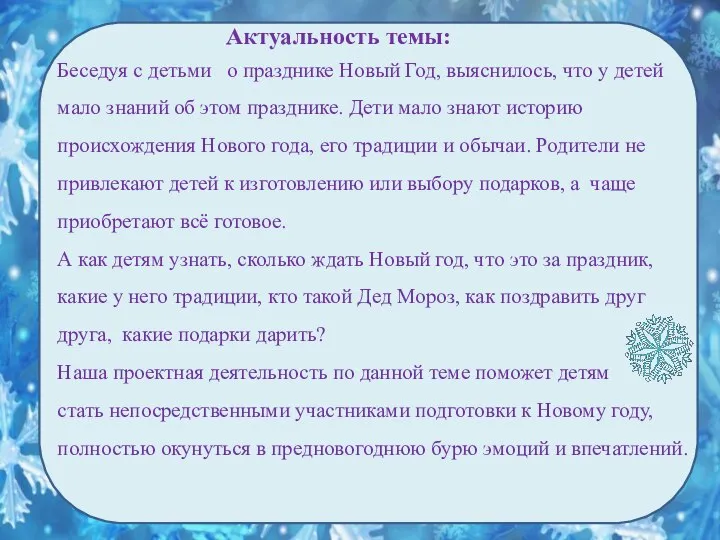 Актуальность темы:

Беседуя с детьми о празднике Новый Год, выяснилось, что у детей мало знаний об этом празднике. Дети мало знают историю происхождения Нового года, его традиции и обычаи. Родители не привлекают детей к изготовлению или выбору подарков, а чаще приобретают всё готовое.

А как детям узнать, сколько ждать Новый год, что это за праздник, какие у него традиции, кто такой Дед Мороз, как поздравить друг друга, какие подарки дарить?

Наша проектная деятельность по данной теме поможет детям стать непосредственными участниками подготовки к Новому году, полностью окунуться в предновогоднюю бурю эмоций и впечатлений.